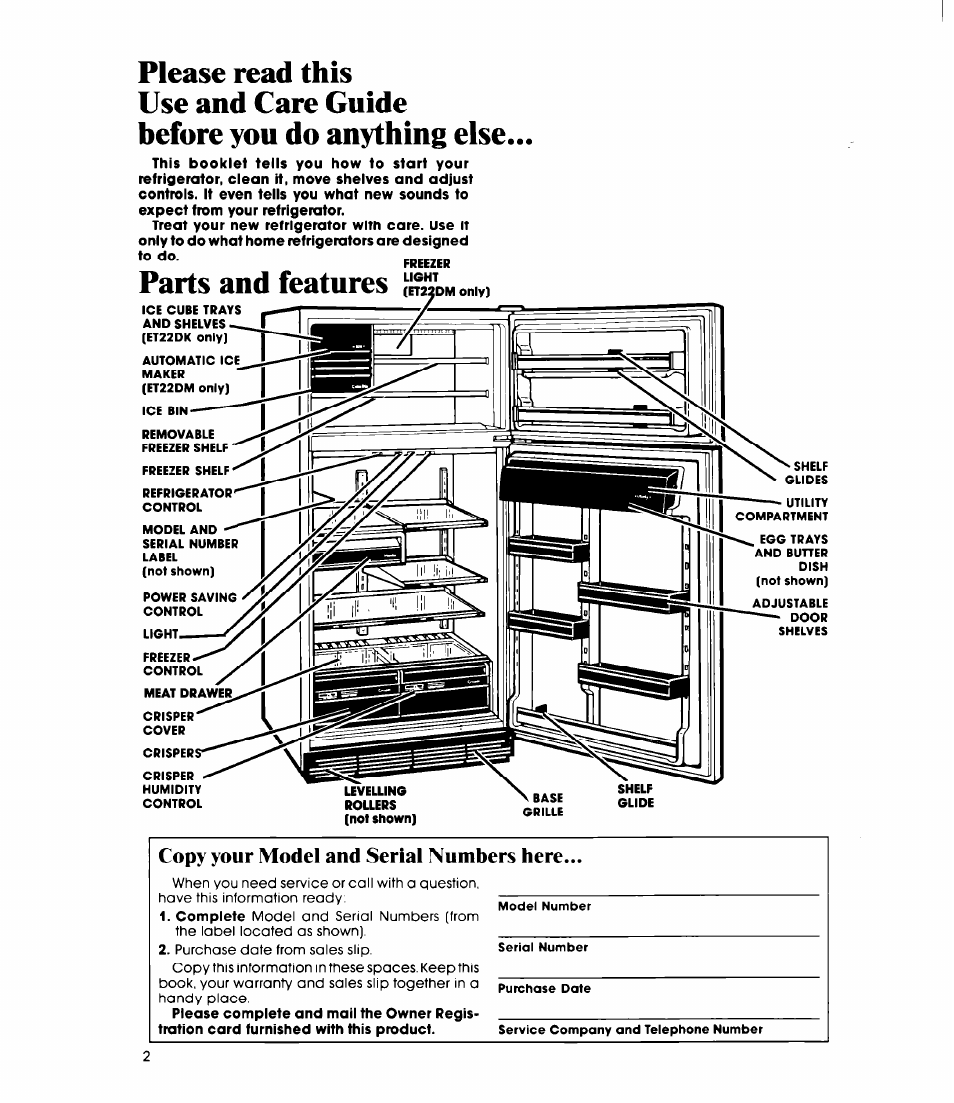 Please read this Use and Care Guide before you do anything else...

This booklet tells you how to start your refrigerator, clean it, move shelves and adjust controls. It even tells you what new sounds to expect from your refrigerator.

Treat your new refrigerator with care. Use it only to do what home refrigerators are designed to do.

Parts and features

FREEZER LIGHT (ET22DM only)

ICE CUBE TRAYS AND SHELVES (ET22DK only)

AUTOMATIC ICE MAKER (ET22DM only)

ICE BIN

REMOVABLE FREEZER SHELF

FREEZER SHELF

REFRIGERATOR CONTROL

MODEL AND SERIAL NUMBER LABEL (not shown)

POWER SAVING CONTROL

LIGHT

FREEZER CONTROL

MEAT DRAWER

CRISPER COVER

CRISPERS

CRISPER HUMIDITY CONTROL

LEVELLING ROLLERS (not shown)

BASE GRILLE

SHELF GLIDE

SHELF GLIDES

UTILITY COMPARTMENT

EGG TRAYS AND BUTTER DISH (not shown)

ADJUSTABLE DOOR SHELVES

Copy your Model and Serial Numbers here...

When you need service or call with a question, have this information ready.

1. Complete Model and Serial Numbers (from the label located as shown).

2. Purchase date from sales slip.

Copy this information in these spaces. Keep this book, your warranty and sales slip together in a handy place.

Please complete and mail the Owner Registration card furnished with this product.

Model Number

Serial Number

Purchase Date

Service Company and Telephone Number

2